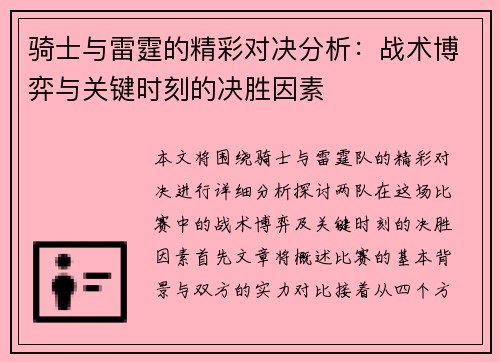 骑士与雷霆的精彩对决分析：战术博弈与关键时刻的决胜因素

本文将围绕骑士与雷霆队的精彩对决进行详细分析探讨两队在这场比赛中的战术博弈及关键时刻的决胜因素首先文章将概述比赛的基本背景与双方的实力对比接着从四个方